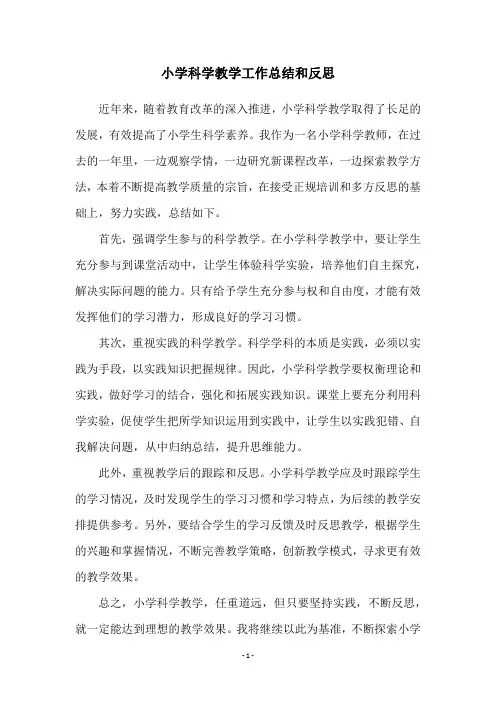 小学科学教学工作总结和反思

近年来，随着教育改革的深入推进，小学科学教学取得了长足的发展，有效提高了小学生科学素养。我作为一名小学科学教师，在过去的一年里，一边观察学情，一边研究新课程改革，一边探索教学方法，本着不断提高教学质量的宗旨，在接受正规培训和多方反思的基础上，努力实践，总结如下。

首先，强调学生参与的科学教学。在小学科学教学中，要让学生充分参与到课堂活动中，让学生体验科学实验，培养他们自主探究，解决实际问题的能力。只有给予学生充分参与权和自由度，才能有效发挥他们的学习潜力，形成良好的学习习惯。

其次，重视实践的科学教学。科学学科的本质是实践，必须以实践为手段，以实践知识把握规律。因此，小学科学教学要权衡理论和实践，做好学习的结合，强化和拓展实践知识。课堂上要充分利用科学实验，促使学生把所学知识运用到实践中，让学生以实践犯错、自我解决问题，从中归纳总结，提升思维能力。

此外，重视教学后的跟踪和反思。小学科学教学应及时跟踪学生的学习情况，及时发现学生的学习习惯和学习特点，为后续的教学安排提供参考。另外，要结合学生的学习反馈及时反思教学，根据学生的兴趣和掌握情况，不断完善教学策略，创新教学模式，寻求更有效的教学效果。

总之，小学科学教学，任重道远，但只要坚持实践，不断反思，就一定能达到理想的教学效果。我将继续以此为基准，不断探索小学

- 1 -